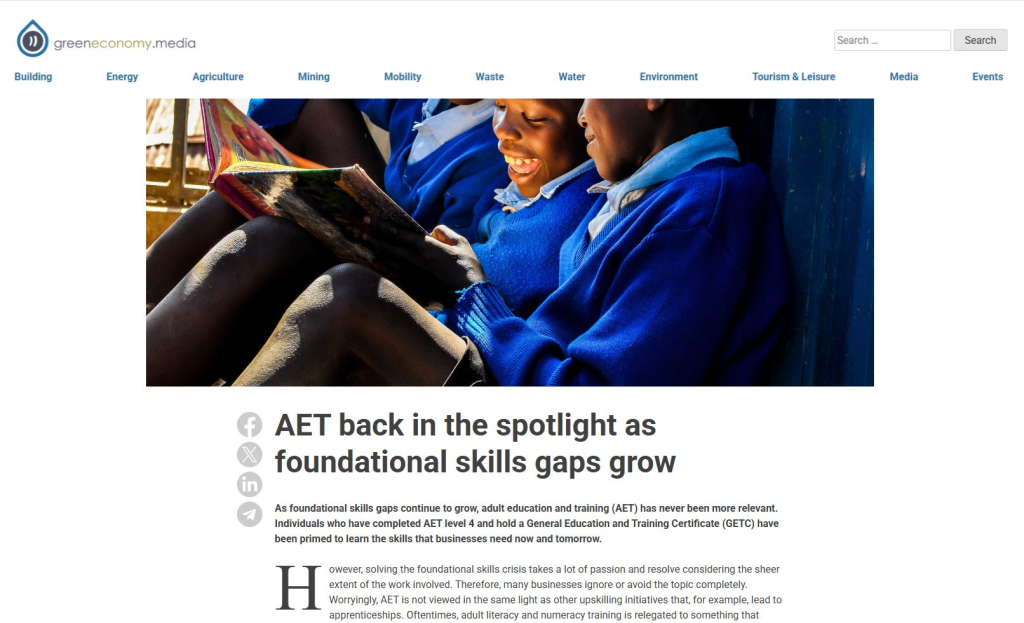 greeneconomy.media

Search ...
Search

Building
Energy
Agriculture
Mining
Mobility
Waste
Water
Environment
Tourism & Leisure
Media
Events

AET back in the spotlight as foundational skills gaps grow

As foundational skills gaps continue to grow, adult education and training (AET) has never been more relevant. Individuals who have completed AET level 4 and hold a General Education and Training Certificate (GETC) have been primed to learn the skills that businesses need now and tomorrow.

However, solving the foundational skills crisis takes a lot of passion and resolve considering the sheer extent of the work involved. Therefore, many businesses ignore or avoid the topic completely. Worryingly, AET is not viewed in the same light as other upskilling initiatives that, for example, lead to apprenticeships. Oftentimes, adult literacy and numeracy training is relegated to something that